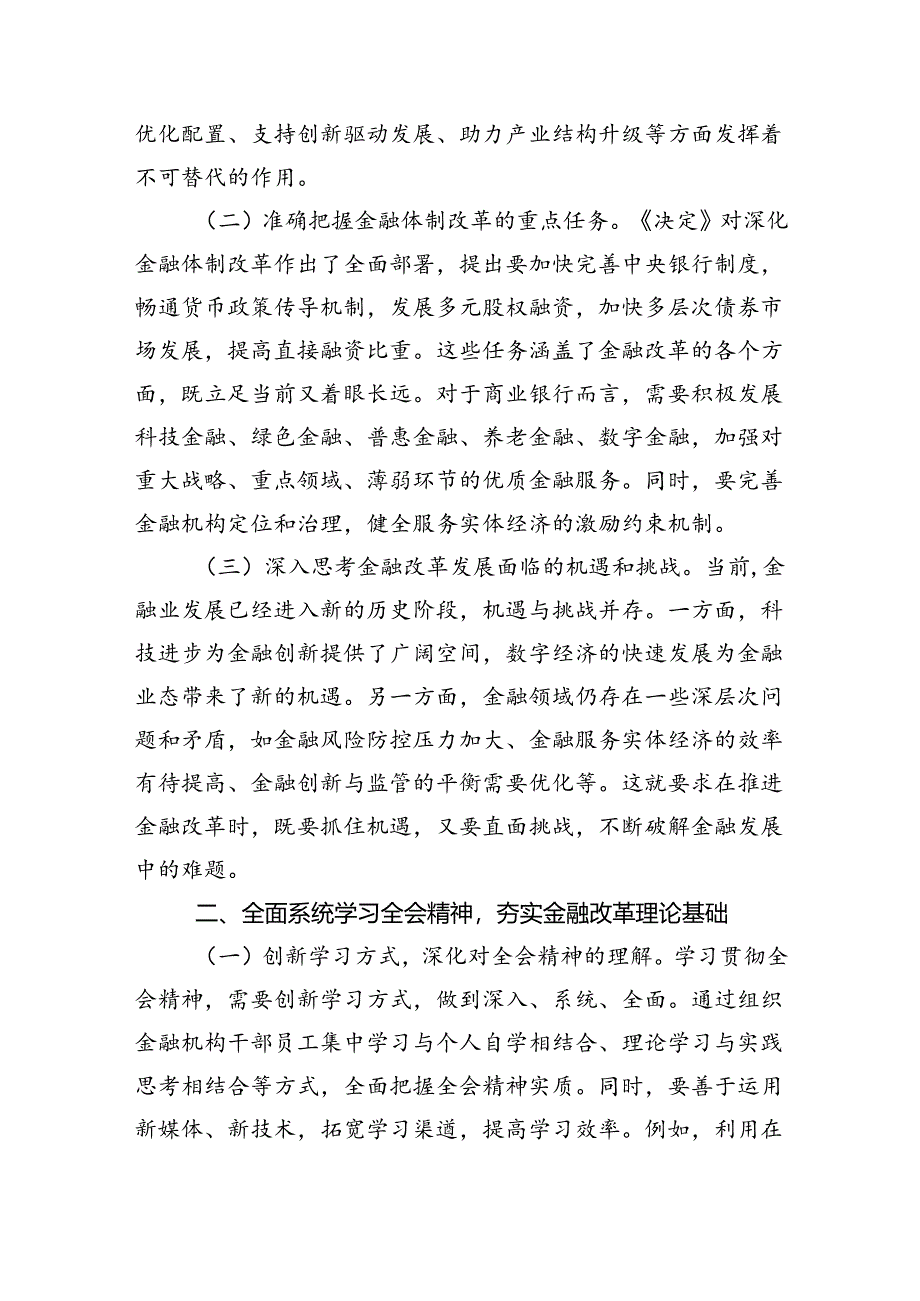 优化配置、支持创新驱动发展、助力产业结构升级等方面发挥着不可替代的作用。

（二）准确把握金融体制改革的重点任务。《决定》对深化金融体制改革作出了全面部署，提出要加快完善中央银行制度，畅通货币政策传导机制，发展多元股权融资，加快多层次债券市场发展，提高直接融资比重。这些任务涵盖了金融改革的各个方面，既立足当前又着眼长远。对于商业银行而言，需要积极发展科技金融、绿色金融、普惠金融、养老金融、数字金融，加强对重大战略、重点领域、薄弱环节的优质金融服务。同时，要完善金融机构定位和治理，健全服务实体经济的激励约束机制。

（三）深入思考金融改革发展面临的机遇和挑战。当前，金融业发展已经进入新的历史阶段，机遇与挑战并存。一方面，科技进步为金融创新提供了广阔空间，数字经济的快速发展为金融业态带来了新的机遇。另一方面，金融领域仍存在一些深层次问题和矛盾，如金融风险防控压力加大、金融服务实体经济的效率有待提高、金融创新与监管的平衡需要优化等。这就要求在推进金融改革时，既要抓住机遇，又要直面挑战，不断破解金融发展中的难题。

二、全面系统学习全会精神，夯实金融改革理论基础

（一）创新学习方式，深化对全会精神的理解。学习贯彻全会精神，需要创新学习方式，做到深入、系统、全面。通过组织金融机构干部员工集中学习与个人自学相结合、理论学习与实践思考相结合等方式，全面把握全会精神实质。同时，要善于运用新媒体、新技术，拓宽学习渠道，提高学习效率。例如，利用在